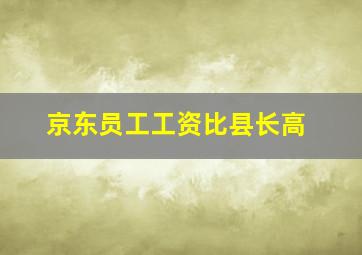 京东员工工资比县长高